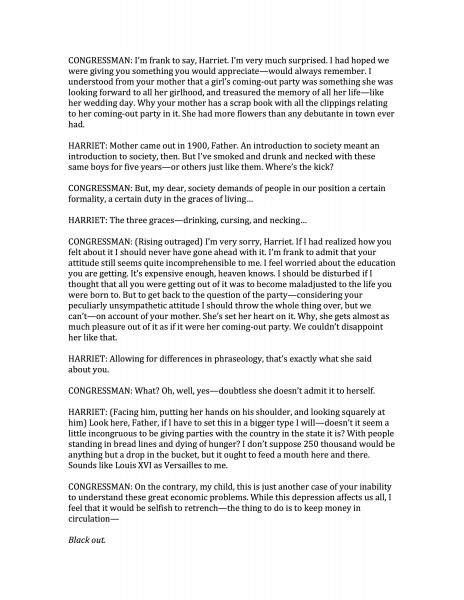 CONGRESSMAN: I'm frank to say, Harriet. I'm very much surprised. I had hoped we were giving you something you would appreciate—would always remember. I understood from your mother that a girl's coming-out party was something she was looking forward to all her girlhood, and treasured the memory of all her life—like her wedding day. Why your mother has a scrap book with all the clippings relating to her coming-out party in it. She had more flowers than any debutante in town ever had.

HARRIET: Mother came out in 1900, Father. An introduction to society meant an introduction to society, then. But I've smoked and drunk and necked with these same boys for five years—or others just like them. Where's the kick?

CONGRESSMAN: But, my dear, society demands of people in our position a certain formality, a certain duty in the graces of living...

HARRIET: The three graces—drinking, cursing, and necking...

CONGRESSMAN: (Rising outraged) I'm very sorry, Harriet. If I had realized how you felt about it I should never have gone ahead with it. I'm frank to admit that your attitude still seems quite incomprehensible to me. I feel worried about the education you are getting. It's expensive enough, heaven knows. I should be disturbed if I thought that all you were getting out of it was to become maladjusted to the life you were born to. But to get back to the question of the party—considering your peculiarly unsympathetic attitude I should throw the whole thing over, but we can't—on account of your mother. She's set her heart on it. Why, she gets almost as much pleasure out of it as if it were her coming-out party. We couldn't disappoint her like that.

HARRIET: Allowing for differences in phraseology, that's exactly what she said about you.

CONGRESSMAN: What? Oh, well, yes—doubtless she doesn't admit it to herself.

HARRIET: (Facing him, putting her hands on his shoulder, and looking squarely at him) Look here, Father, if I have to set this in a bigger type I will—doesn't it seem a little incongruous to be giving parties with the country in the state it is? With people standing in bread lines and dying of hunger? I don't suppose 250 thousand would be anything but a drop in the bucket, but it ought to feed a mouth here and there. Sounds like Louis XVI as Versailles to me.

CONGRESSMAN: On the contrary, my child, this is just another case of your inability to understand these great economic problems. While this depression affects us all, I feel that it would be selfish to retrench—the thing to do is to keep money in circulation—

Black out.